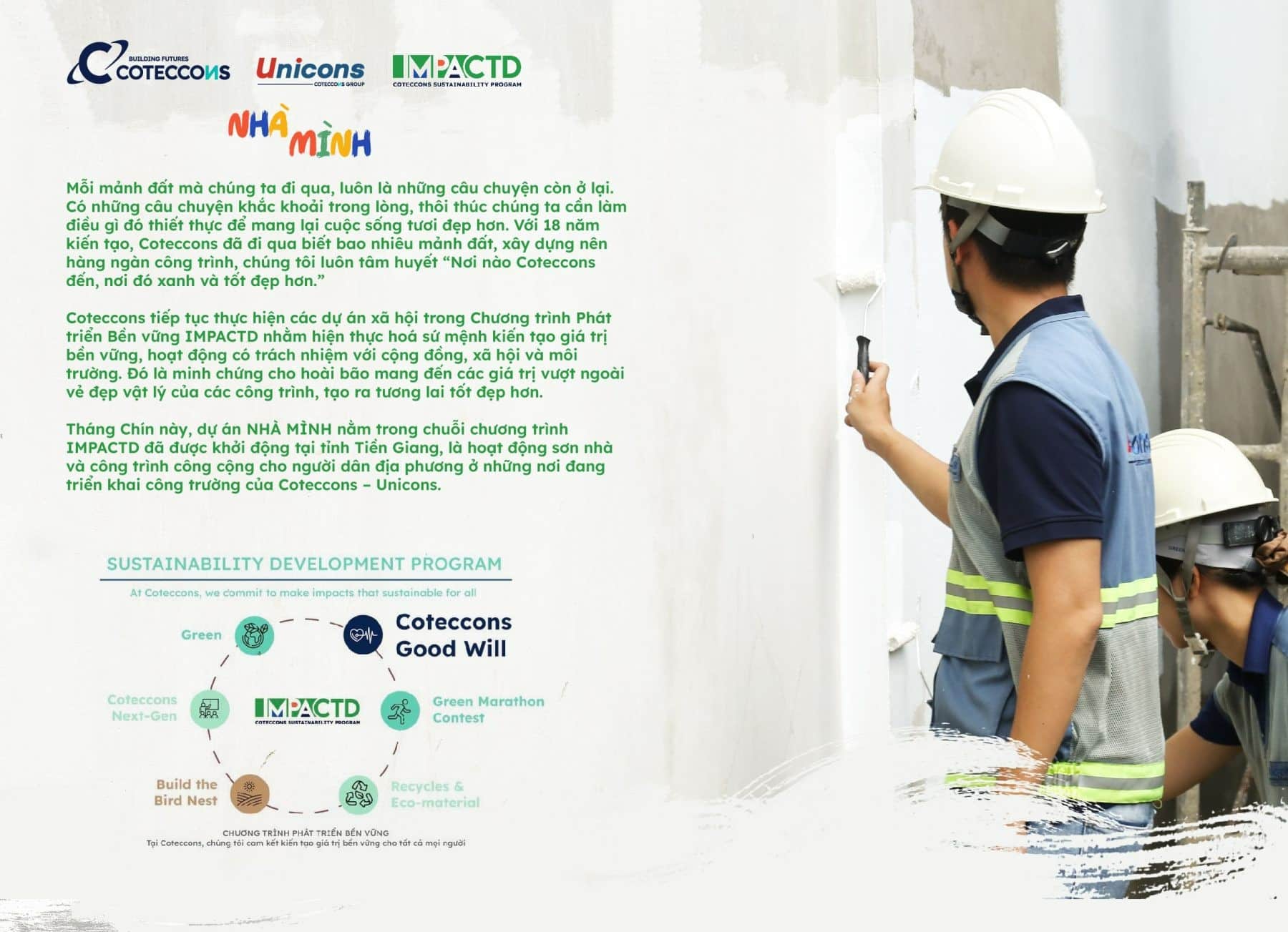 BUILDING FUTURES
COTECCONS

Unicons
COTECCONS GROUP

IMPACTD
COTECCONS SUSTAINABILITY PROGRAM

NHÀ MÌNH

Mỗi mảnh đất mà chúng ta đi qua, luôn là những câu chuyện còn ở lại. Có những câu chuyện khắc khoải trong lòng, thôi thúc chúng ta cần làm điều gì đó thiết thực để mang lại cuộc sống tươi đẹp hơn. Với 18 năm kiến tạo, Coteccons đã đi qua biết bao nhiêu mảnh đất, xây dựng nên hàng ngàn công trình, chúng tôi luôn tâm huyết "Nơi nào Coteccons đến, nơi đó xanh và tốt đẹp hơn."

Coteccons tiếp tục thực hiện các dự án xã hội trong Chương trình Phát triển Bền vững IMPACTD nhằm hiện thực hoá sứ mệnh kiến tạo giá trị bền vững, hoạt động có trách nhiệm với cộng đồng, xã hội và môi trường. Đó là minh chứng cho hoài bão mang đến các giá trị vượt ngoài vẻ đẹp vật lý của các công trình, tạo ra tương lai tốt đẹp hơn.

Tháng Chín này, dự án NHÀ MÌNH nằm trong chuỗi chương trình IMPACTD đã được khởi động tại tỉnh Tiền Giang, là hoạt động sơn nhà và công trình công cộng cho người dân địa phương ở những nơi đang triển khai công trường của Coteccons – Unicons.

SUSTAINABILITY DEVELOPMENT PROGRAM

At Coteccons, we commit to make impacts that sustainable for all

Green

Coteccons Good Will

Coteccons Next-Gen

IMPACTD
COTECCONS SUSTAINABILITY PROGRAM

Green Marathon Contest

Build the Bird Nest

Recycles & Eco-material

CHƯƠNG TRÌNH PHÁT TRIỂN BỀN VỮNG
Tại Coteccons, chúng tôi cam kết kiến tạo giá trị bền vững cho tất cả mọi người